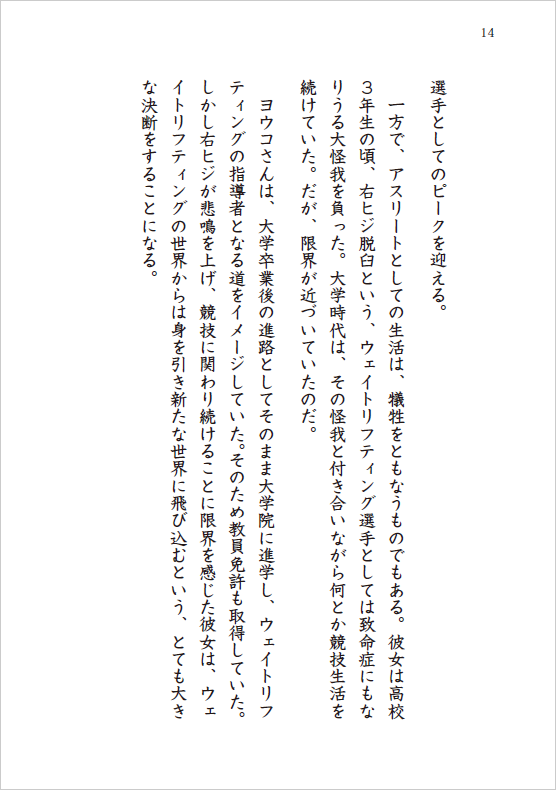 14

選手としてのピークを迎える。

一方で、アスリートとしての生活は、犠牲をともなうものでもある。彼女は高校３年生の頃、右ヒジ脱臼という、ウェイトリフティング選手としては致命症にもなりうる大怪我を負った。大学時代は、その怪我と付き合いながら何とか競技生活を続けていた。だが、限界が近づいていたのだ。

ヨウコさんは、大学卒業後の進路としてそのまま大学院に進学し、ウェイトリフティングの指導者となる道をイメージしていた。そのため教員免許も取得していた。しかし右ヒジが悲鳴を上げ、競技に関わり続けることに限界を感じた彼女は、ウェイトリフティングの世界からは身を引き新たな世界に飛び込むという、とても大きな決断をすることになる。